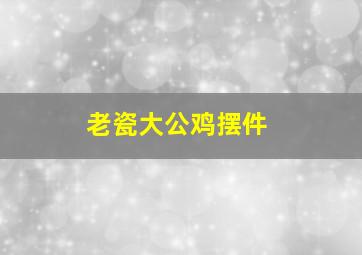 老瓷大公鸡摆件